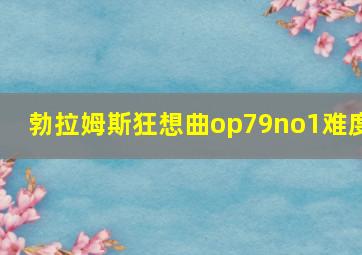 勃拉姆斯狂想曲op79no1难度